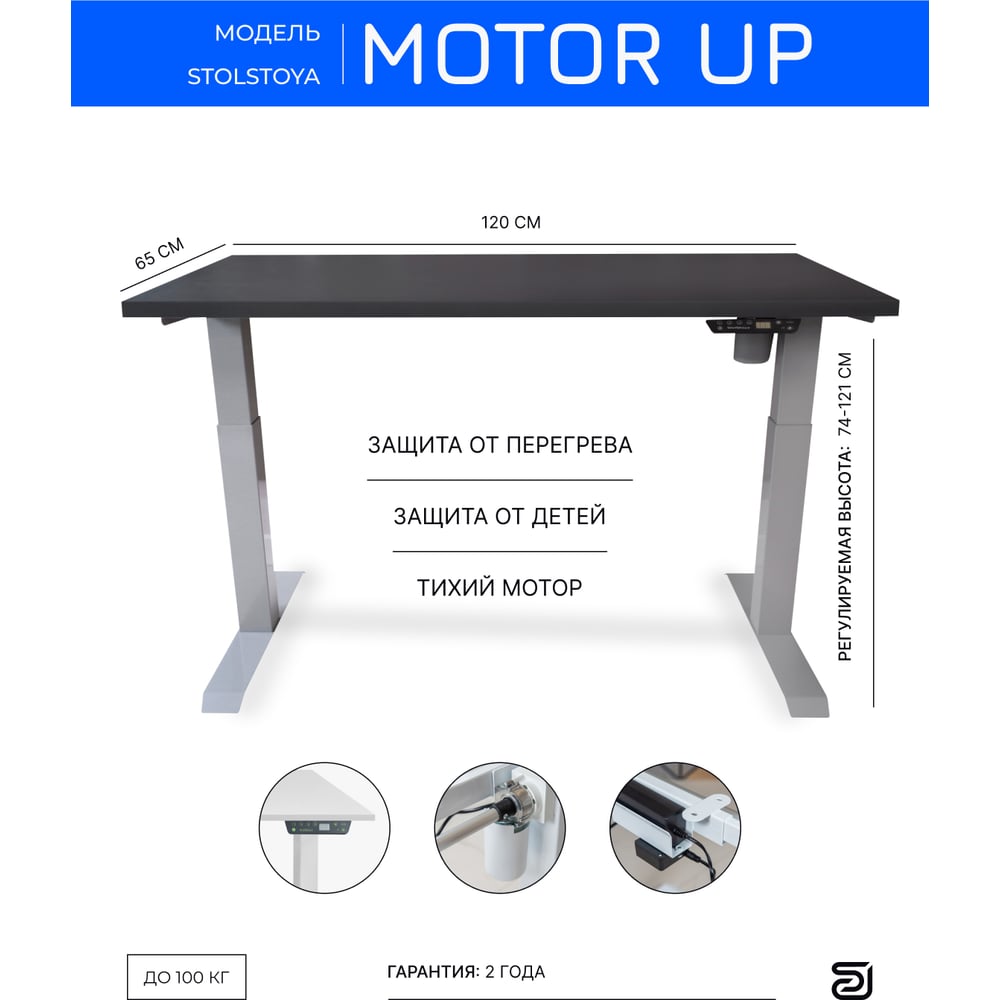 МОДЕЛЬ
STOLSTOYA

MOTOR UP

65 СМ

120 СМ

РЕГУЛИРУЕМАЯ ВЫСОТА: 74-121 СМ

ЗАЩИТА ОТ ПЕРЕГРЕВА

ЗАЩИТА ОТ ДЕТЕЙ

ТИХИЙ МОТОР

ДО 100 КГ

ГАРАНТИЯ: 2 ГОДА